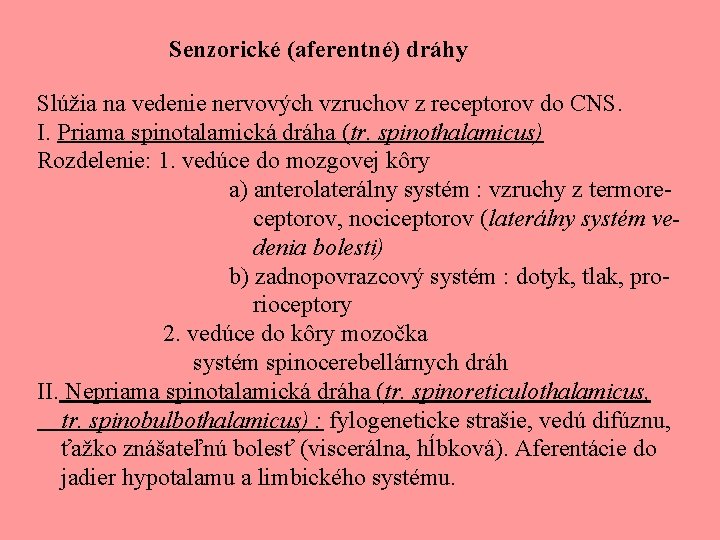 Senzorické (aferentné) dráhy

Slúžia na vedenie nervových vzruchov z receptorov do CNS.
I. Priama spinotalamická dráha (tr. spinothalamicus)
Rozdelenie: 1. vedúce do mozgovej kôry
a) anterolaterálny systém : vzruchy z termoreceptorov, nociceptorov (laterálny systém vedenia bolesti)
b) zadnopovrazcový systém : dotyk, tlak, prorioceptory
2. vedúce do kôry mozočka
systém spinocerebellárnych dráh
II. Nepriama spinotalamická dráha (tr. spinoreticulothalamicus, tr. spinobulbothalamicus) : fylogeneticke strašie, vedú difúznu, ťažko znášateľnú bolesť (viscerálna, hĺbková). Aferentácie do jadier hypotalamu a limbického systému.